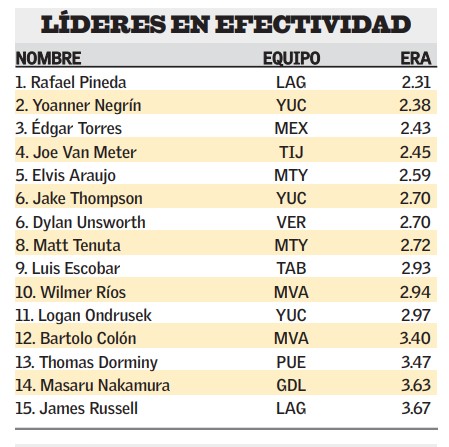 LÍDERES EN EFECTIVIDAD

| NOMBRE | EQUIPO | ERA |
|---|---|---|
| 1. Rafael Pineda | LAG | 2.31 |
| 2. Yoanner Negrín | YUC | 2.38 |
| 3. Édgar Torres | MEX | 2.43 |
| 4. Joe Van Meter | TIJ | 2.45 |
| 5. Elvis Araujo | MTY | 2.59 |
| 6. Jake Thompson | YUC | 2.70 |
| 6. Dylan Unsworth | VER | 2.70 |
| 8. Matt Tenuta | MTY | 2.72 |
| 9. Luis Escobar | TAB | 2.93 |
| 10. Wilmer Ríos | MVA | 2.94 |
| 11. Logan Ondrusek | YUC | 2.97 |
| 12. Bartolo Colón | MVA | 3.40 |
| 13. Thomas Dorminy | PUE | 3.47 |
| 14. Masaru Nakamura | GDL | 3.63 |
| 15. James Russell | LAG | 3.67 |